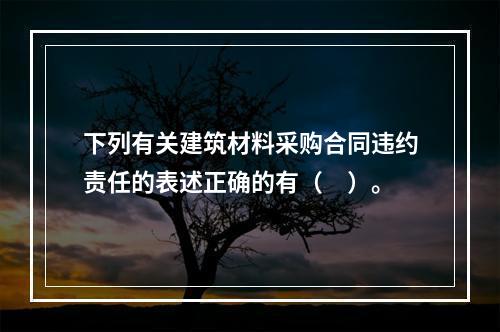 下列有关建筑材料采购合同违约责任的表述正确的有（　）。